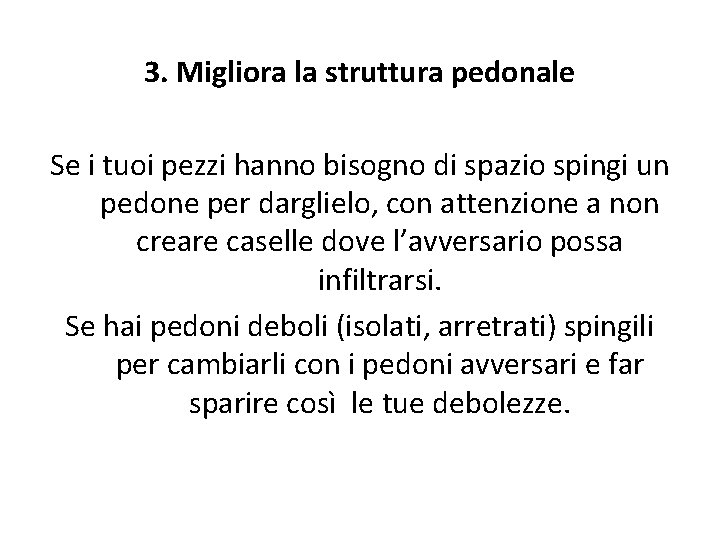 3. Migliora la struttura pedonale

Se i tuoi pezzi hanno bisogno di spazio spingi un pedone per darglielo, con attenzione a non creare caselle dove l’avversario possa infiltrarsi.

Se hai pedoni deboli (isolati, arretrati) spingili per cambiarli con i pedoni avversari e far sparire così le tue debolezze.